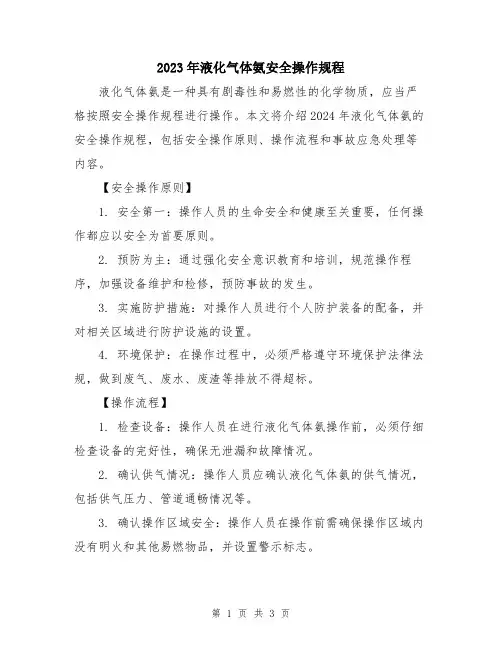 2023年液化气体氨安全操作规程

液化气体氨是一种具有剧毒性和易燃性的化学物质，应当严格按照安全操作规程进行操作。本文将介绍2024年液化气体氨的安全操作规程，包括安全操作原则、操作流程和事故应急处理等内容。

【安全操作原则】

1. 安全第一：操作人员的生命安全和健康至关重要，任何操作都应以安全为首要原则。

2. 预防为主：通过强化安全意识教育和培训，规范操作程序，加强设备维护和检修，预防事故的发生。

3. 实施防护措施：对操作人员进行个人防护装备的配备，并对相关区域进行防护设施的设置。

4. 环境保护：在操作过程中，必须严格遵守环境保护法律法规，做到废气、废水、废渣等排放不得超标。

【操作流程】

1. 检查设备：操作人员在进行液化气体氨操作前，必须仔细检查设备的完好性，确保无泄漏和故障情况。

2. 确认供气情况：操作人员应确认液化气体氨的供气情况，包括供气压力、管道通畅情况等。

3. 确认操作区域安全：操作人员在操作前需确保操作区域内没有明火和其他易燃物品，并设置警示标志。

第 1 页 共 3 页